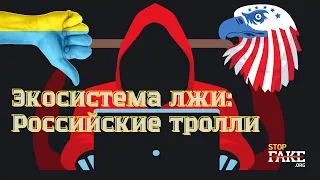 Экосистема лжи:
Российские тролли

STOP
FAKE
.ORG